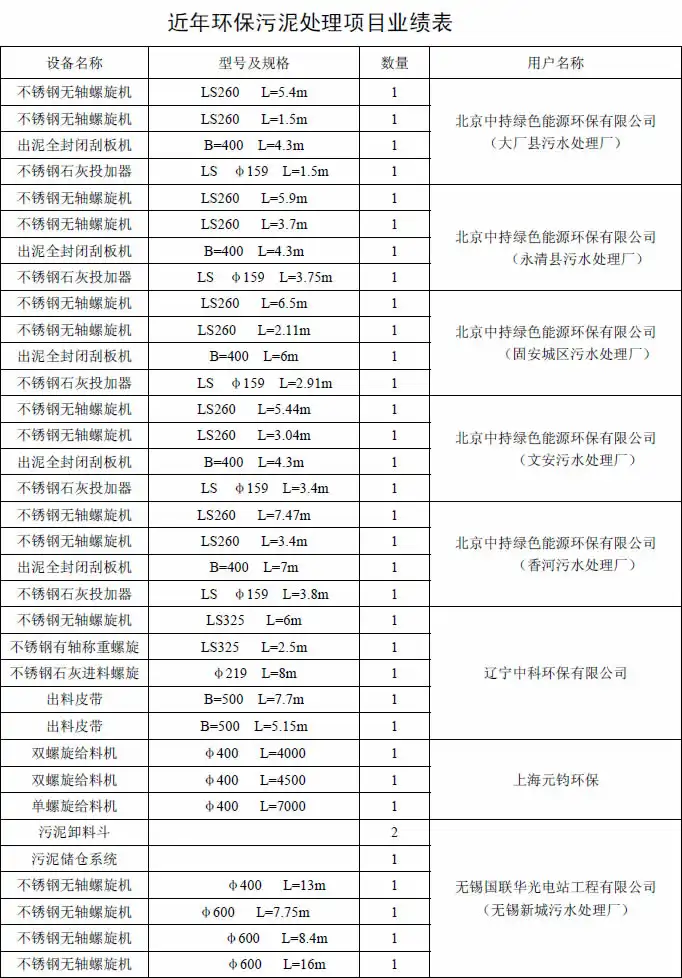 近年环保污泥处理项目业绩表

| 设备名称 | 型号及规格 | 数量 | 用户名称 |
|---|---|---|---|
| 不锈钢无轴螺旋机 | LS260 L=5.4m | 1 | 北京中持绿色能源环保有限公司（大厂县污水处理厂） |
| 不锈钢无轴螺旋机 | LS260 L=1.5m | 1 | |
| 出泥全封闭刮板机 | B=400 L=4.3m | 1 | |
| 不锈钢石灰投加器 | LS ϕ159 L=1.5m | 1 | |
| 不锈钢无轴螺旋机 | LS260 L=5.9m | 1 | 北京中持绿色能源环保有限公司（永清县污水处理厂） |
| 不锈钢无轴螺旋机 | LS260 L=3.7m | 1 | |
| 出泥全封闭刮板机 | B=400 L=4.3m | 1 | |
| 不锈钢石灰投加器 | LS ϕ159 L=3.75m | 1 | |
| 不锈钢无轴螺旋机 | LS260 L=6.5m | 1 | 北京中持绿色能源环保有限公司（固安城区污水处理厂） |
| 不锈钢无轴螺旋机 | LS260 L=2.11m | 1 | |
| 出泥全封闭刮板机 | B=400 L=6m | 1 | |
| 不锈钢石灰投加器 | LS ϕ159 L=2.91m | 1 | |
| 不锈钢无轴螺旋机 | LS260 L=5.44m | 1 | 北京中持绿色能源环保有限公司（文安污水处理厂） |
| 不锈钢无轴螺旋机 | LS260 L=3.04m | 1 | |
| 出泥全封闭刮板机 | B=400 L=4.3m | 1 | |
| 不锈钢石灰投加器 | LS ϕ159 L=3.4m | 1 | |
| 不锈钢无轴螺旋机 | LS260 L=7.47m | 1 | 北京中持绿色能源环保有限公司（香河污水处理厂） |
| 不锈钢无轴螺旋机 | LS260 L=3.4m | 1 | |
| 出泥全封闭刮板机 | B=400 L=7m | 1 | |
| 不锈钢石灰投加器 | LS ϕ159 L=3.8m | 1 | |
| 不锈钢无轴螺旋机 | LS325 L=6m | 1 | 辽宁中科环保有限公司 |
| 不锈钢有轴称重螺旋 | LS325 L=2.5m | 1 | |
| 不锈钢石灰进料螺旋 | ϕ219 L=8m | 1 | |
| 出料皮带 | B=500 L=7.7m | 1 | |
| 出料皮带 | B=500 L=5.15m | 1 | |
| 双螺旋给料机 | ϕ400 L=4000 | 1 | 上海元钧环保 |
| 双螺旋给料机 | ϕ400 L=4500 | 1 | |
| 单螺旋给料机 | ϕ400 L=7000 | 1 | |
| 污泥卸料斗 | | 2 | 无锡国联华光电站工程有限公司（无锡新城污水处理厂） |
| 污泥储仓系统 | | 1 | |
| 不锈钢无轴螺旋机 | ϕ400 L=13m | 1 | |
| 不锈钢无轴螺旋机 | ϕ600 L=7.75m | 1 | |
| 不锈钢无轴螺旋机 | ϕ600 L=8.4m | 1 | |
| 不锈钢无轴螺旋机 | ϕ600 L=16m | 1 | |